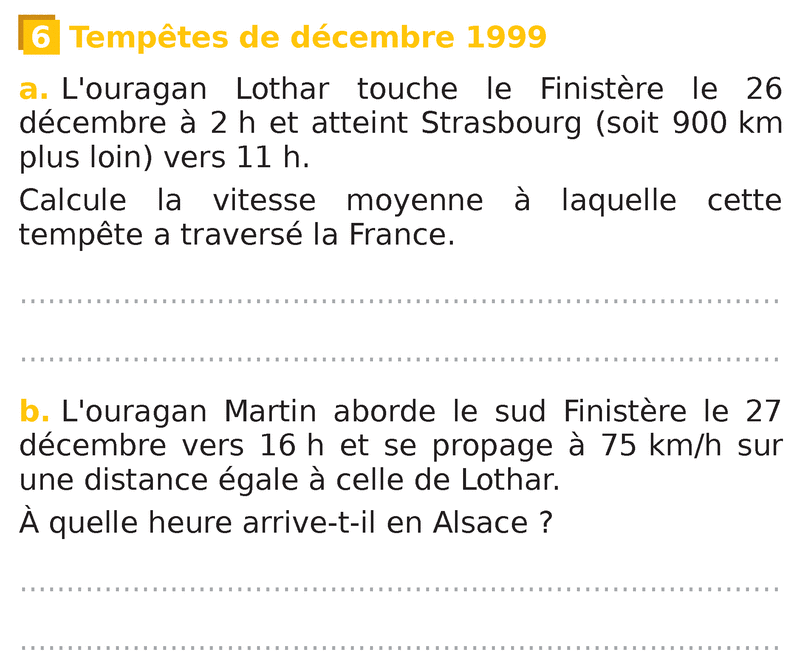 6 Tempêtes de décembre 1999

a. L'ouragan Lothar touche le Finistère le 26 décembre à 2 h et atteint Strasbourg (soit 900 km plus loin) vers 11 h.

Calcule la vitesse moyenne à laquelle cette tempête a traversé la France.

____

____

b. L'ouragan Martin aborde le sud Finistère le 27 décembre vers 16 h et se propage à 75 km/h sur une distance égale à celle de Lothar.

À quelle heure arrive-t-il en Alsace ?

____

____